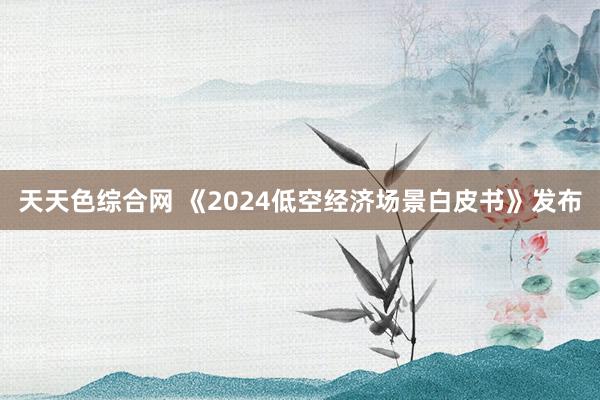 天天色综合网 《2024低空经济场景白皮书》发布